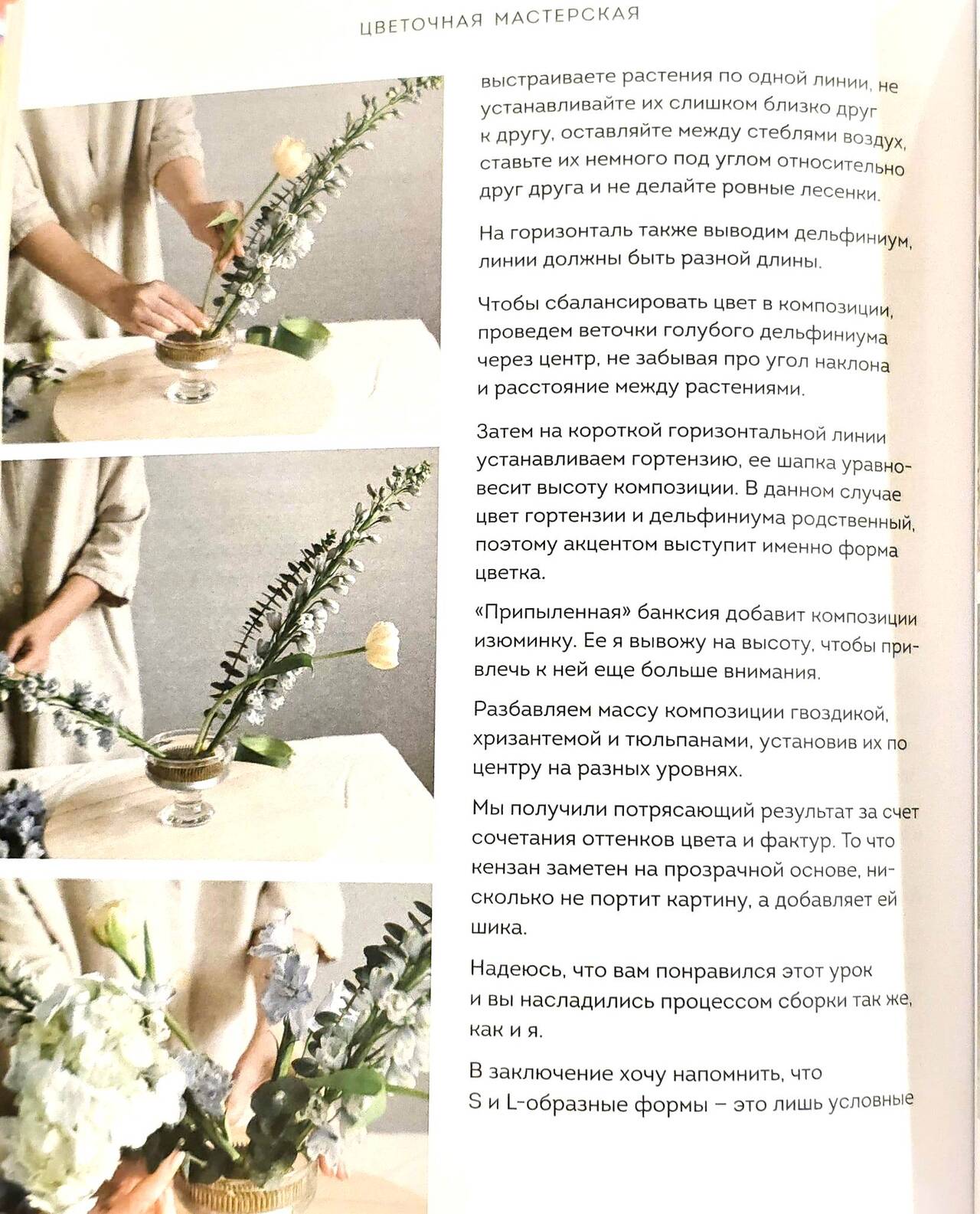 ЦВЕТОЧНАЯ МАСТЕРСКАЯ

выстраиваете растения по одной линии, не устанавливайте их слишком близко друг к другу, оставляйте между стеблями воздух, ставьте их немного под углом относительно друг друга и не делайте ровные лесенки.

На горизонталь также выводим дельфиниум, линии должны быть разной длины.

Чтобы сбалансировать цвет в композиции, проведем веточки голубого дельфиниума через центр, не забывая про угол наклона и расстояние между растениями.

Затем на короткой горизонтальной линии устанавливаем гортензию, ее шапка уравновесит высоту композиции. В данном случае цвет гортензии и дельфиниума родственный, поэтому акцентом выступит именно форма цветка.

«Припыленная» банксия добавит композиции изюминку. Ее я вывожу на высоту, чтобы привлечь к ней еще больше внимания.

Разбавляем массу композиции гвоздикой, хризантемой и тюльпанами, установив их по центру на разных уровнях.

Мы получили потрясающий результат за счет сочетания оттенков цвета и фактур. То что кензан заметен на прозрачной основе, нисколько не портит картину, а добавляет ей шика.

Надеюсь, что вам понравился этот урок и вы насладились процессом сборки так же, как и я.

В заключение хочу напомнить, что S и L-образные формы – это лишь условные